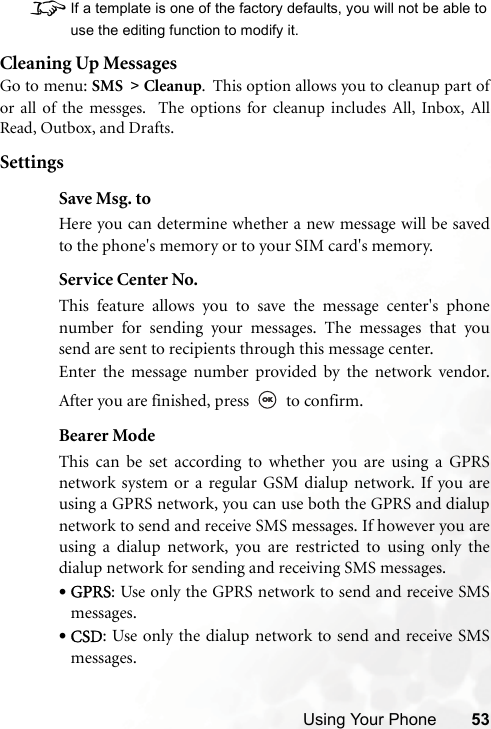 If a template is one of the factory defaults, you will not be able to use the editing function to modify it.

Cleaning Up Messages

Go to menu: SMS > Cleanup. This option allows you to cleanup part of or all of the messges. The options for cleanup includes All, Inbox, All Read, Outbox, and Drafts.

Settings

Save Msg. to

Here you can determine whether a new message will be saved to the phone's memory or to your SIM card's memory.

Service Center No.

This feature allows you to save the message center's phone number for sending your messages. The messages that you send are sent to recipients through this message center.

Enter the message number provided by the network vendor. After you are finished, press OK to confirm.

Bearer Mode

This can be set according to whether you are using a GPRS network system or a regular GSM dialup network. If you are using a GPRS network, you can use both the GPRS and dialup network to send and receive SMS messages. If however you are using a dialup network, you are restricted to using only the dialup network for sending and receiving SMS messages.

• GPRS: Use only the GPRS network to send and receive SMS messages.

• CSD: Use only the dialup network to send and receive SMS messages.

Using Your Phone 53